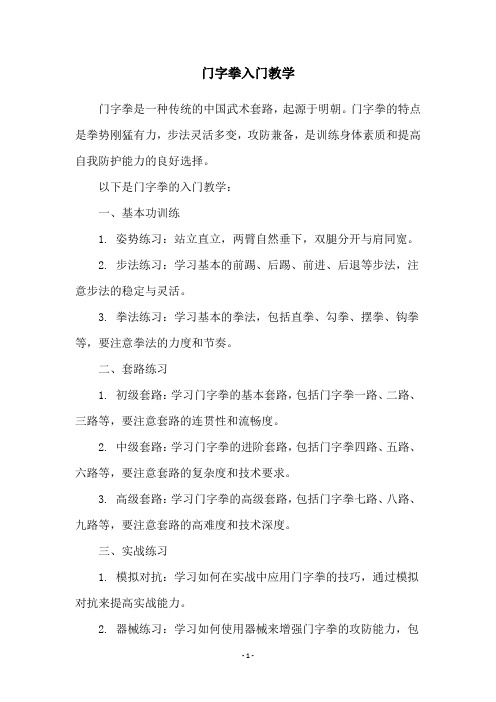 门字拳入门教学

门字拳是一种传统的中国武术套路，起源于明朝。门字拳的特点是拳势刚猛有力，步法灵活多变，攻防兼备，是训练身体素质和提高自我防护能力的良好选择。

以下是门字拳的入门教学：

一、基本功训练

1. 姿势练习：站立直立，两臂自然垂下，双腿分开与肩同宽。

2. 步法练习：学习基本的前踢、后踢、前进、后退等步法，注意步法的稳定与灵活。

3. 拳法练习：学习基本的拳法，包括直拳、勾拳、摆拳、钩拳等，要注意拳法的力度和节奏。

二、套路练习

1. 初级套路：学习门字拳的基本套路，包括门字拳一路、二路、三路等，要注意套路的连贯性和流畅度。

2. 中级套路：学习门字拳的进阶套路，包括门字拳四路、五路、六路等，要注意套路的复杂度和技术要求。

3. 高级套路：学习门字拳的高级套路，包括门字拳七路、八路、九路等，要注意套路的高难度和技术深度。

三、实战练习

1. 模拟对抗：学习如何在实战中应用门字拳的技巧，通过模拟对抗来提高实战能力。

2. 器械练习：学习如何使用器械来增强门字拳的攻防能力，包

- 1 -